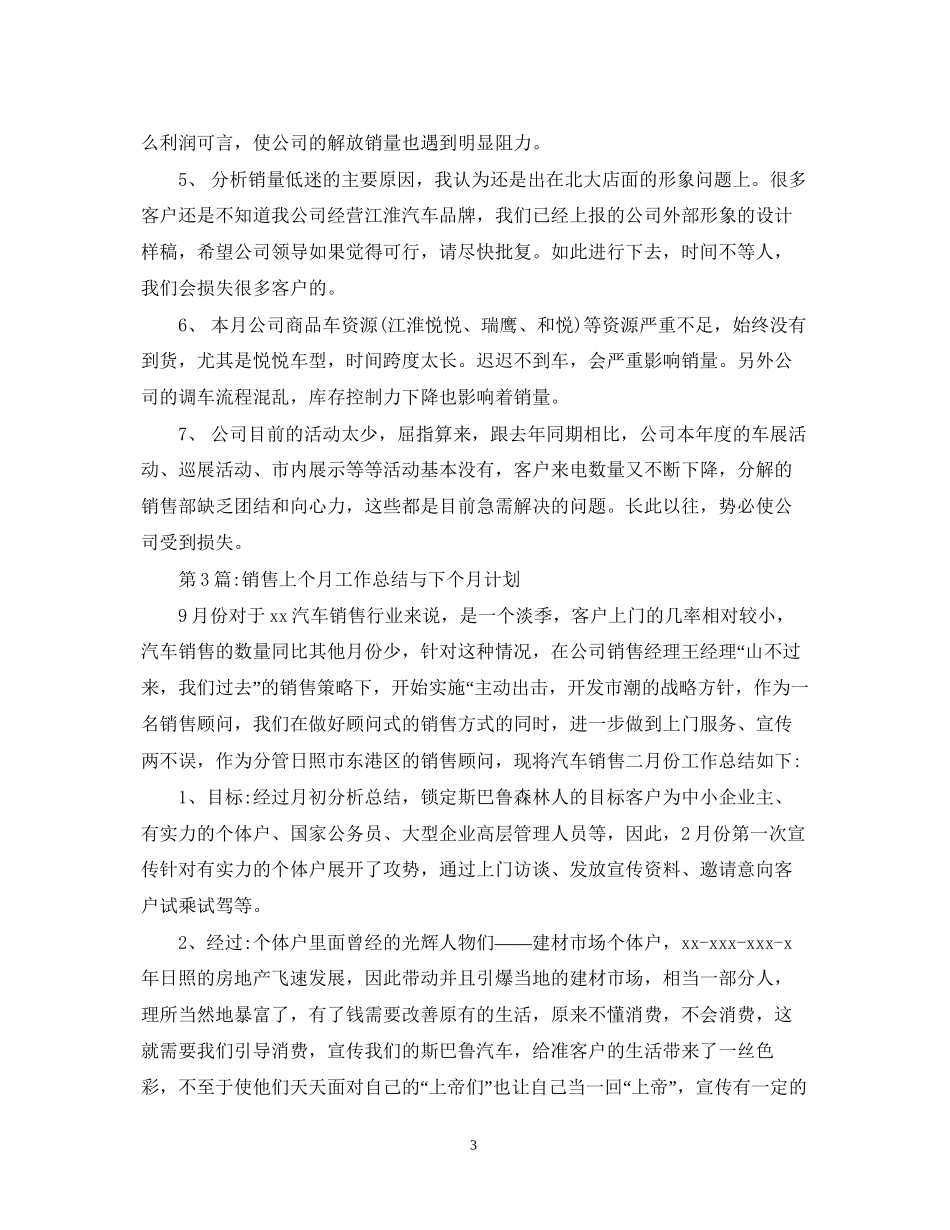 么利润可言，使公司的解放销量也遇到明显阻力。

5、 分析销量低迷的主要原因，我认为还是出在北大店面的形象问题上。很多客户还是不知道我公司经营江淮汽车品牌，我们已经上报的公司外部形象的设计样稿，希望公司领导如果觉得可行，请尽快批复。如此进行下去，时间不等人，我们会损失很多客户的。

6、 本月公司商品车资源(江淮悦悦、瑞鹰、和悦)等资源严重不足，始终没有到货，尤其是悦悦车型，时间跨度太长。迟迟不到车，会严重影响销量。另外公司的调车流程混乱，库存控制力下降也影响着销量。

7、 公司目前的活动太少，屈指算来，跟去年同期相比，公司本年度的车展活动、巡展活动、市内展示等等活动基本没有，客户来电数量又不断下降，分解的销售部缺乏团结和向心力，这些都是目前急需解决的问题。长此以往，势必使公司受到损失。

第3篇:销售上个月工作总结与下个月计划

9月份对于xx汽车销售行业来说，是一个淡季，客户上门的几率相对较小，汽车销售的数量同比其他月份少，针对这种情况，在公司销售经理王经理“山不过来，我们过去”的销售策略下，开始实施“主动出击，开发市潮的战略方针，作为一名销售顾问，我们在做好顾问式的销售方式的同时，进一步做到上门服务、宣传两不误，作为分管日照市东港区的销售顾问，现将汽车销售二月份工作总结如下:

1、目标:经过月初分析总结，锁定斯巴鲁森林人的目标客户为中小企业主、有实力的个体户、国家公务员、大型企业高层管理人员等，因此，2月份第一次宣传针对有实力的个体户展开了攻势，通过上门访谈、发放宣传资料、邀请意向客户试乘试驾等。

2、经过:个体户里面曾经的光辉人物们——建材市场个体户，xx-xxx-xxx-x年日照的房地产飞速发展，因此带动并且引爆当地的建材市场，相当一部分人，理所当然地暴富了，有了钱需要改善原有的生活，原来不懂消费，不会消费，这就需要我们引导消费，宣传我们的斯巴鲁汽车，给准客户的生活带来了一丝色彩，不至于使他们天天面对自己的“上帝们”也让自己当一回“上帝”，宣传有一定的

3